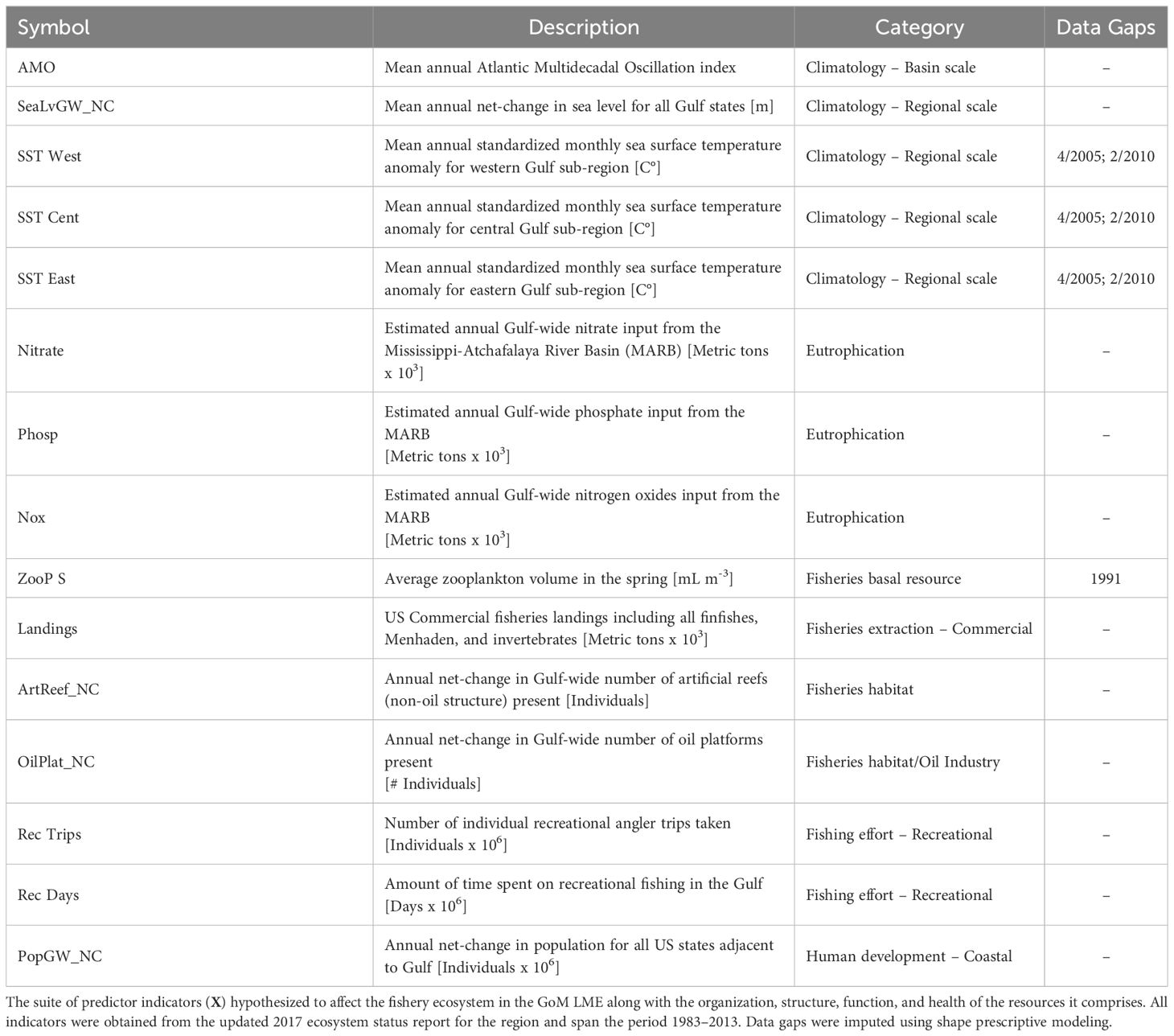 | Symbol | Description | Category | Data Gaps |
|---|---|---|---|
| AMO | Mean annual Atlantic Multidecadal Oscillation index | Climatology – Basin scale | – |
| SeaLvGW_NC | Mean annual net-change in sea level for all Gulf states [m] | Climatology – Regional scale | – |
| SST West | Mean annual standardized monthly sea surface temperature anomaly for western Gulf sub-region [C°] | Climatology – Regional scale | 4/2005; 2/2010 |
| SST Cent | Mean annual standardized monthly sea surface temperature anomaly for central Gulf sub-region [C°] | Climatology – Regional scale | 4/2005; 2/2010 |
| SST East | Mean annual standardized monthly sea surface temperature anomaly for eastern Gulf sub-region [C°] | Climatology – Regional scale | 4/2005; 2/2010 |
| Nitrate | Estimated annual Gulf-wide nitrate input from the Mississippi-Atchafalaya River Basin (MARB) [Metric tons x $10^3$] | Eutrophication | – |
| Phosp | Estimated annual Gulf-wide phosphate input from the MARB [Metric tons x $10^3$] | Eutrophication | – |
| Nox | Estimated annual Gulf-wide nitrogen oxides input from the MARB [Metric tons x $10^3$] | Eutrophication | – |
| ZooP S | Average zooplankton volume in the spring [mL $m^{-3}$] | Fisheries basal resource | 1991 |
| Landings | US Commercial fisheries landings including all finfishes, Menhaden, and invertebrates [Metric tons x $10^3$] | Fisheries extraction – Commercial | – |
| ArtReef_NC | Annual net-change in Gulf-wide number of artificial reefs (non-oil structure) present [Individuals] | Fisheries habitat | – |
| OilPlat_NC | Annual net-change in Gulf-wide number of oil platforms present [# Individuals] | Fisheries habitat/Oil Industry | – |
| Rec Trips | Number of individual recreational angler trips taken [Individuals x $10^6$] | Fishing effort – Recreational | – |
| Rec Days | Amount of time spent on recreational fishing in the Gulf [Days x $10^6$] | Fishing effort – Recreational | – |
| PopGW_NC | Annual net-change in population for all US states adjacent to Gulf [Individuals x $10^6$] | Human development – Coastal | – |

The suite of predictor indicators (**X**) hypothesized to affect the fishery ecosystem in the GoM LME along with the organization, structure, function, and health of the resources it comprises. All indicators were obtained from the updated 2017 ecosystem status report for the region and span the period 1983–2013. Data gaps were imputed using shape prescriptive modeling.